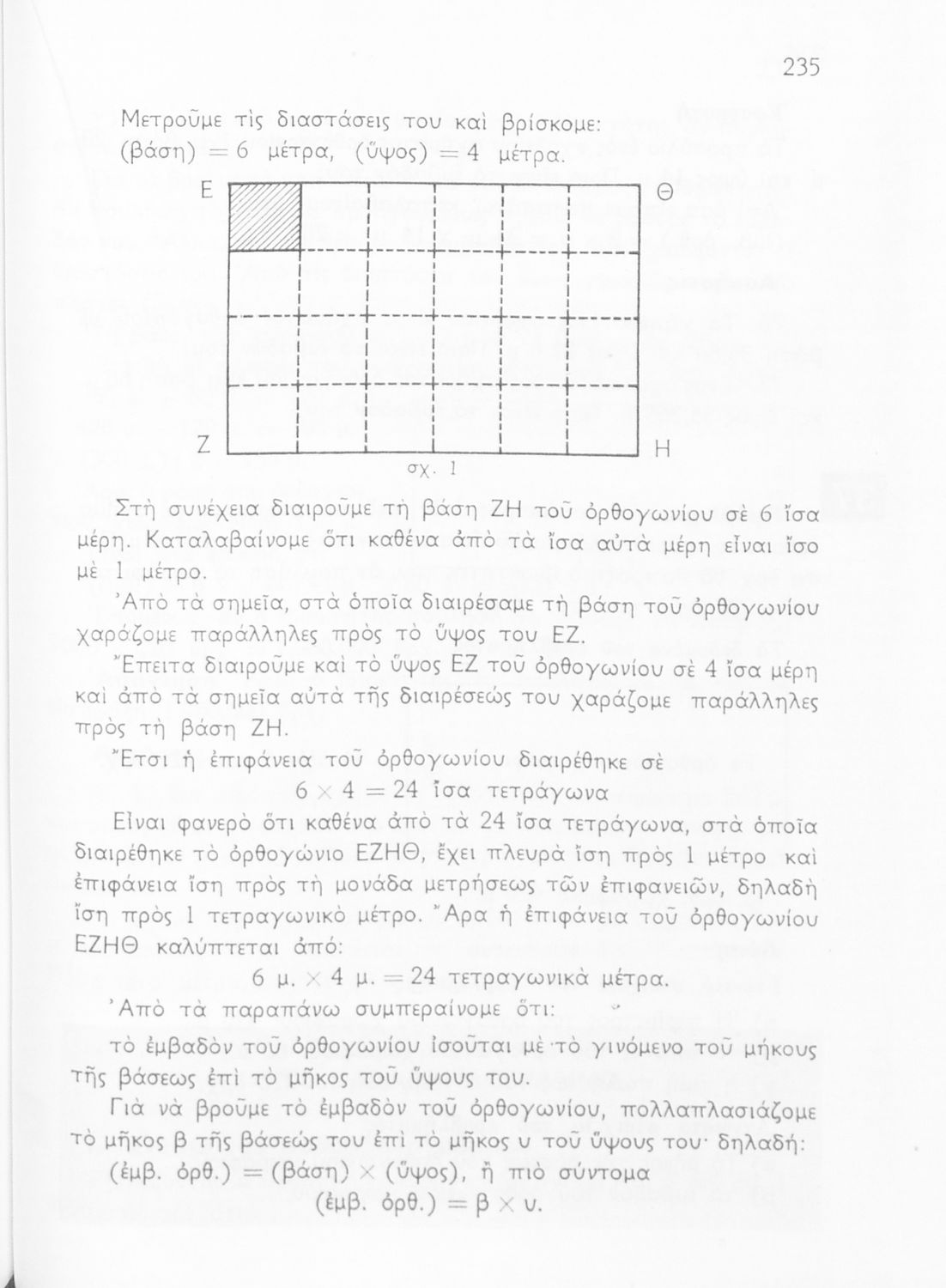 235

Μετροῦμε τὶς διαστάσεις του καὶ βρίσκομε:
(βάση) = 6 μέτρα, (ὕψος) = 4 μέτρα.

Ε Θ

Ζ Η

σχ. 1

Στὴ συνέχεια διαιροῦμε τὴ βάση ΖΗ τοῦ ὀρθογωνίου σὲ 6 ἴσα μέρη. Καταλαβαίνομε ὅτι καθένα ἀπὸ τὰ ἴσα αὐτὰ μέρη εἶναι ἴσο μὲ 1 μέτρο.

Ἀπὸ τὰ σημεῖα, στὰ ὁποῖα διαιρέσαμε τὴ βάση τοῦ ὀρθογωνίου χαράζομε παράλληλες πρὸς τὸ ὕψος του ΕΖ.

Ἔπειτα διαιροῦμε καὶ τὸ ὕψος ΕΖ τοῦ ὀρθογωνίου σὲ 4 ἴσα μέρη καὶ ἀπὸ τὰ σημεῖα αὐτὰ τῆς διαιρέσεώς του χαράζομε παράλληλες πρὸς τὴ βάση ΖΗ.

Ἔτσι ἡ ἐπιφάνεια τοῦ ὀρθογωνίου διαιρέθηκε σὲ
$6 \times 4 = 24$ ἴσα τετράγωνα

Εἶναι φανερὸ ὅτι καθένα ἀπὸ τὰ 24 ἴσα τετράγωνα, στὰ ὁποῖα διαιρέθηκε τὸ ὀρθογώνιο ΕΖΗΘ, ἔχει πλευρὰ ἴση πρὸς 1 μέτρο καὶ ἐπιφάνεια ἴση πρὸς τὴ μονάδα μετρήσεως τῶν ἐπιφανειῶν, δηλαδὴ ἴση πρὸς 1 τετραγωνικὸ μέτρο. Ἄρα ἡ ἐπιφάνεια τοῦ ὀρθογωνίου ΕΖΗΘ καλύπτεται ἀπό:
6 μ. $\times$ 4 μ. = 24 τετραγωνικὰ μέτρα.

Ἀπὸ τὰ παραπάνω συμπεραίνομε ὅτι:

τὸ ἐμβαδὸν τοῦ ὀρθογωνίου ἰσοῦται μὲ τὸ γινόμενο τοῦ μήκους τῆς βάσεως ἐπὶ τὸ μῆκος τοῦ ὕψους του.

Γιὰ νὰ βροῦμε τὸ ἐμβαδὸν τοῦ ὀρθογωνίου, πολλαπλασιάζομε τὸ μῆκος β τῆς βάσεώς του ἐπὶ τὸ μῆκος υ τοῦ ὕψους του· δηλαδή:
(ἐμβ. ὀρθ.) = (βάση) $\times$ (ὕψος), ἢ πιὸ σύντομα
(ἐμβ. ὀρθ.) = β $\times$ υ.